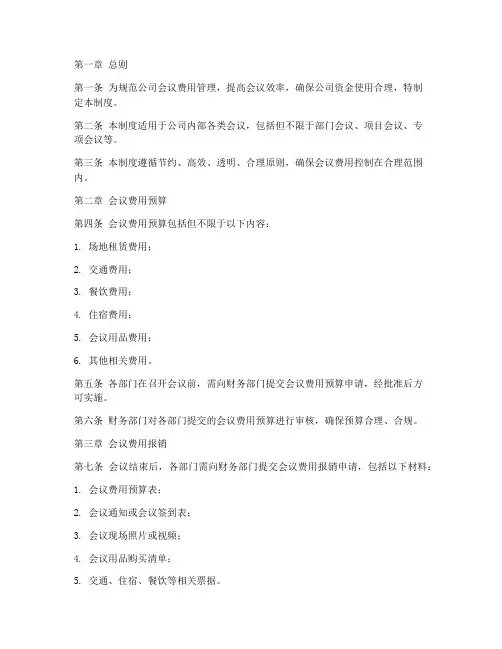 第一章 总则

第一条 为规范公司会议费用管理，提高会议效率，确保公司资金使用合理，特制定本制度。

第二条 本制度适用于公司内部各类会议，包括但不限于部门会议、项目会议、专项会议等。

第三条 本制度遵循节约、高效、透明、合理原则，确保会议费用控制在合理范围内。

第二章 会议费用预算

第四条 会议费用预算包括但不限于以下内容：

1. 场地租赁费用；

2. 交通费用；

3. 餐饮费用；

4. 住宿费用；

5. 会议用品费用；

6. 其他相关费用。

第五条 各部门在召开会议前，需向财务部门提交会议费用预算申请，经批准后方可实施。

第六条 财务部门对各部门提交的会议费用预算进行审核，确保预算合理、合规。

第三章 会议费用报销

第七条 会议结束后，各部门需向财务部门提交会议费用报销申请，包括以下材料：

1. 会议费用预算表；

2. 会议通知或会议签到表；

3. 会议现场照片或视频；

4. 会议用品购买清单；

5. 交通、住宿、餐饮等相关票据。